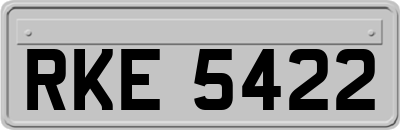 RKE 5422